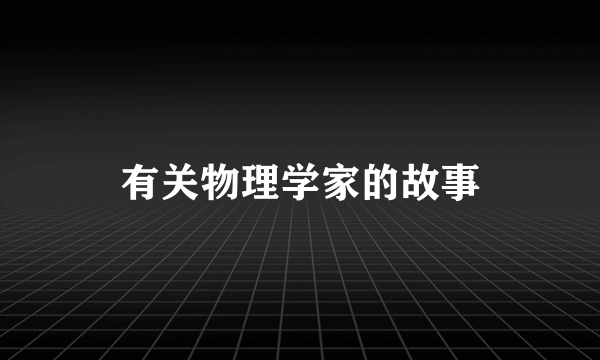 有关物理学家的故事